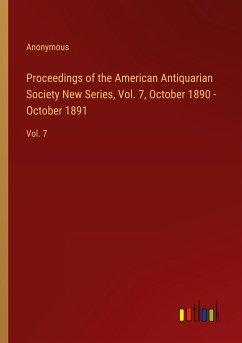 Anonymous

Proceedings of the American Antiquarian Society New Series, Vol. 7, October 1890 - October 1891

Vol. 7

outlook